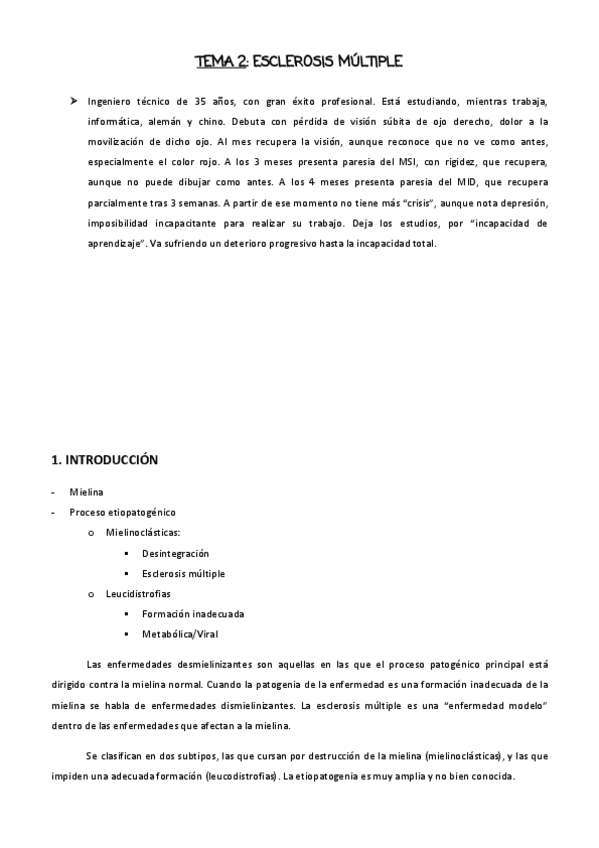 TEMA 2: ESCLEROSIS MÚLTIPLE

➤ Ingeniero técnico de 35 años, con gran éxito profesional. Está estudiando, mientras trabaja, informática, alemán y chino. Debuta con pérdida de visión súbita de ojo derecho, dolor a la movilización de dicho ojo. Al mes recupera la visión, aunque reconoce que no ve como antes, especialmente el color rojo. A los 3 meses presenta paresia del MSI, con rigidez, que recupera, aunque no puede dibujar como antes. A los 4 meses presenta paresia del MID, que recupera parcialmente tras 3 semanas. A partir de ese momento no tiene más "crisis", aunque nota depresión, imposibilidad incapacitante para realizar su trabajo. Deja los estudios, por "incapacidad de aprendizaje". Va sufriendo un deterioro progresivo hasta la incapacidad total.

1. INTRODUCCIÓN

- Mielina
- Proceso etiopatogénico
  o Mielinoclásticas:
    ▪ Desintegración
    ▪ Esclerosis múltiple
  o Leucidistrofias
    ▪ Formación inadecuada
    ▪ Metabólica/Viral

Las enfermedades desmielinizantes son aquellas en las que el proceso patogénico principal está dirigido contra la mielina normal. Cuando la patogenia de la enfermedad es una formación inadecuada de la mielina se habla de enfermedades dismielinizantes. La esclerosis múltiple es una "enfermedad modelo" dentro de las enfermedades que afectan a la mielina.

Se clasifican en dos subtipos, las que cursan por destrucción de la mielina (mielinoclásticas), y las que impiden una adecuada formación (leucodistrofias). La etiopatogenia es muy amplia y no bien conocida.